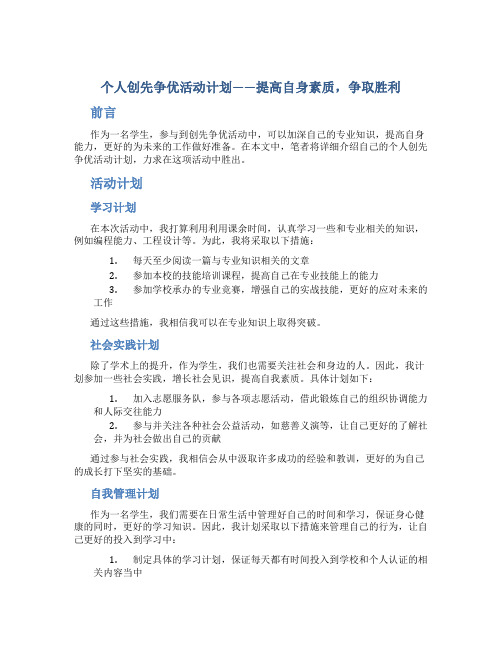 个人创先争优活动计划——提高自身素质，争取胜利

前言

作为一名学生，参与到创先争优活动中，可以加深自己的专业知识，提高自身能力，更好的为未来的工作做好准备。在本文中，笔者将详细介绍自己的个人创先争优活动计划，力求在这项活动中胜出。

活动计划

学习计划

在本次活动中，我打算利用利用课余时间，认真学习一些和专业相关的知识，例如编程能力、工程设计等。为此，我将采取以下措施：

1. 每天至少阅读一篇与专业知识相关的文章
2. 参加本校的技能培训课程，提高自己在专业技能上的能力
3. 参加学校承办的专业竞赛，增强自己的实战技能，更好的应对未来的工作

通过这些措施，我相信我可以在专业知识上取得突破。

社会实践计划

除了学术上的提升，作为学生，我们也需要关注社会和身边的人。因此，我计划参加一些社会实践，增长社会见识，提高自我素质。具体计划如下：

1. 加入志愿服务队，参与各项志愿活动，借此锻炼自己的组织协调能力和人际交往能力
2. 参与并关注各种社会公益活动，如慈善义演等，让自己更好的了解社会，并为社会做出自己的贡献

通过参与社会实践，我相信会从中汲取许多成功的经验和教训，更好的为自己的成长打下坚实的基础。

自我管理计划

作为一名学生，我们需要在日常生活中管理好自己的时间和学习，保证身心健康的同时，更好的学习知识。因此，我计划采取以下措施来管理自己的行为，让自己更好的投入到学习中：

1. 制定具体的学习计划，保证每天都有时间投入到学校和个人认证的相关内容当中